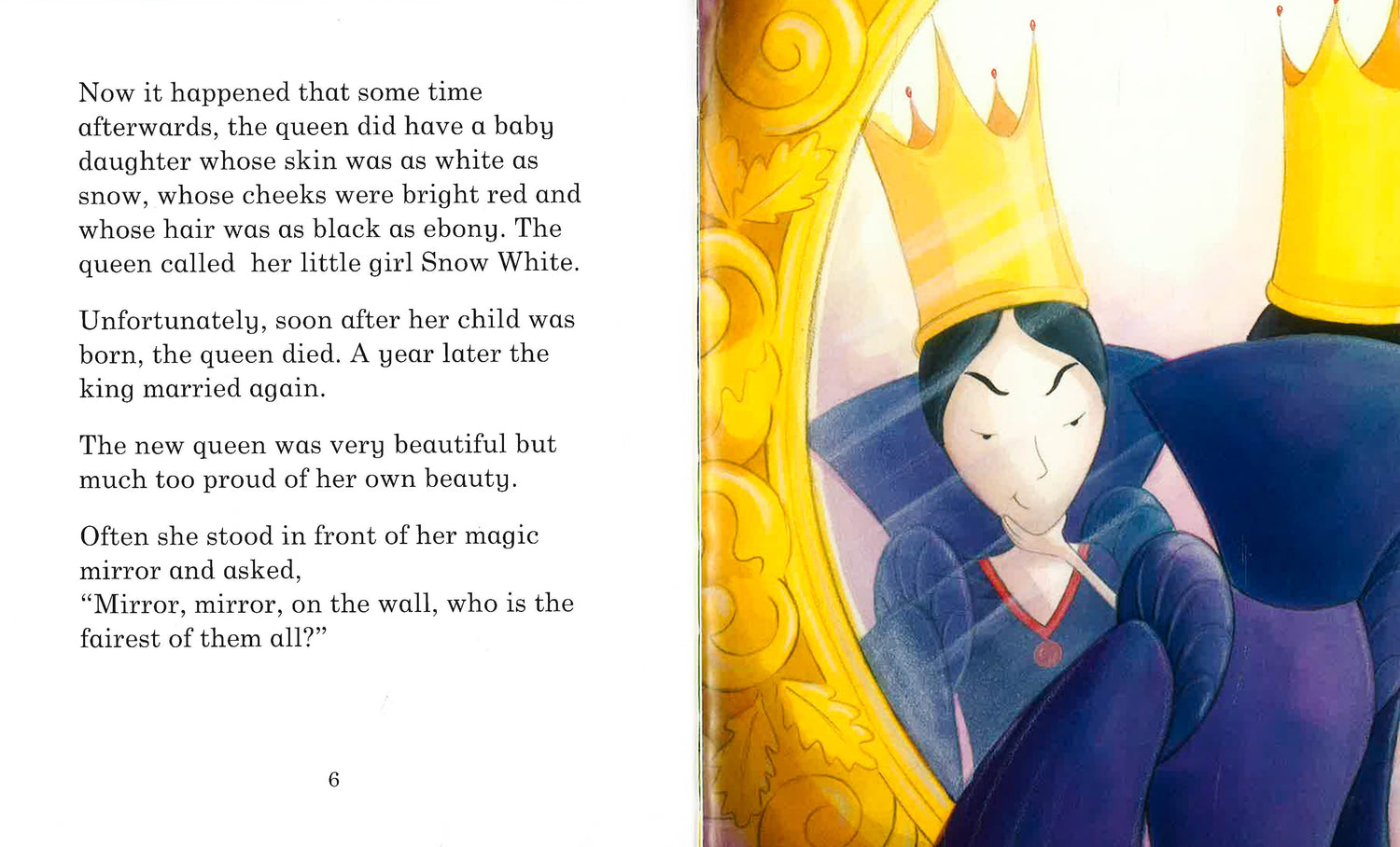 Now it happened that some time afterwards, the queen did have a baby daughter whose skin was as white as snow, whose cheeks were bright red and whose hair was as black as ebony. The queen called her little girl Snow White.

Unfortunately, soon after her child was born, the queen died. A year later the king married again.

The new queen was very beautiful but much too proud of her own beauty.

Often she stood in front of her magic mirror and asked,
"Mirror, mirror, on the wall, who is the fairest of them all?"

6